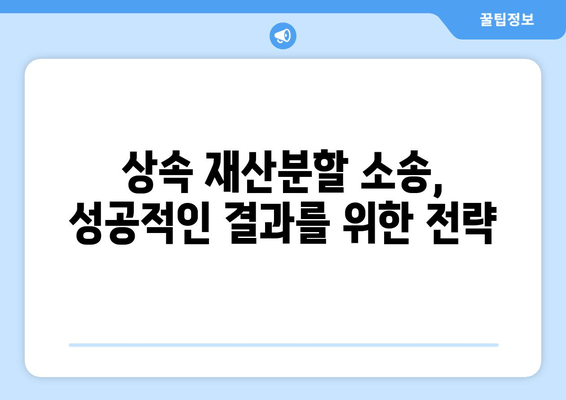 꿀팁정보

상속 재산분할 소송, 성공적인 결과를 위한 전략